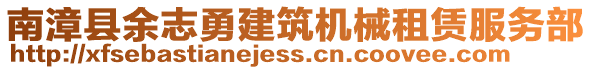 南漳县余志勇建筑机械租赁服务部
http://xfsebastianejess.cn.coovee.com